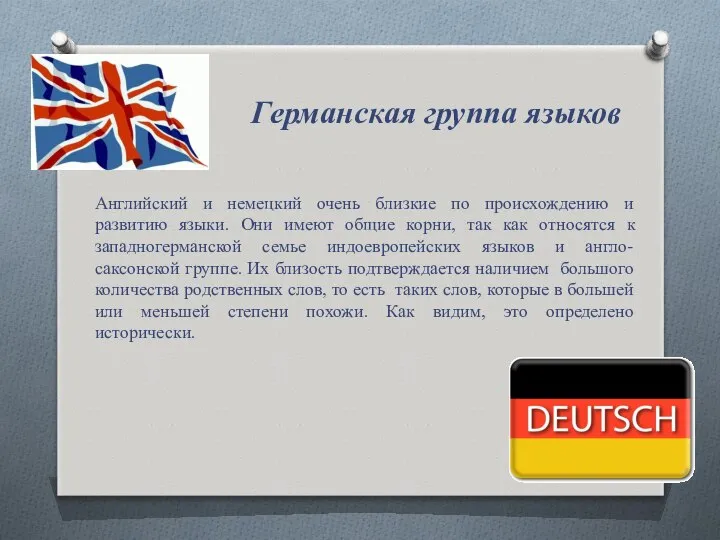 Германская группа языков

Английский и немецкий очень близкие по происхождению и развитию языки. Они имеют общие корни, так как относятся к западногерманской семье индоевропейских языков и англо-саксонской группе. Их близость подтверждается наличием большого количества родственных слов, то есть таких слов, которые в большей или меньшей степени похожи. Как видим, это определено исторически.

DEUTSCH